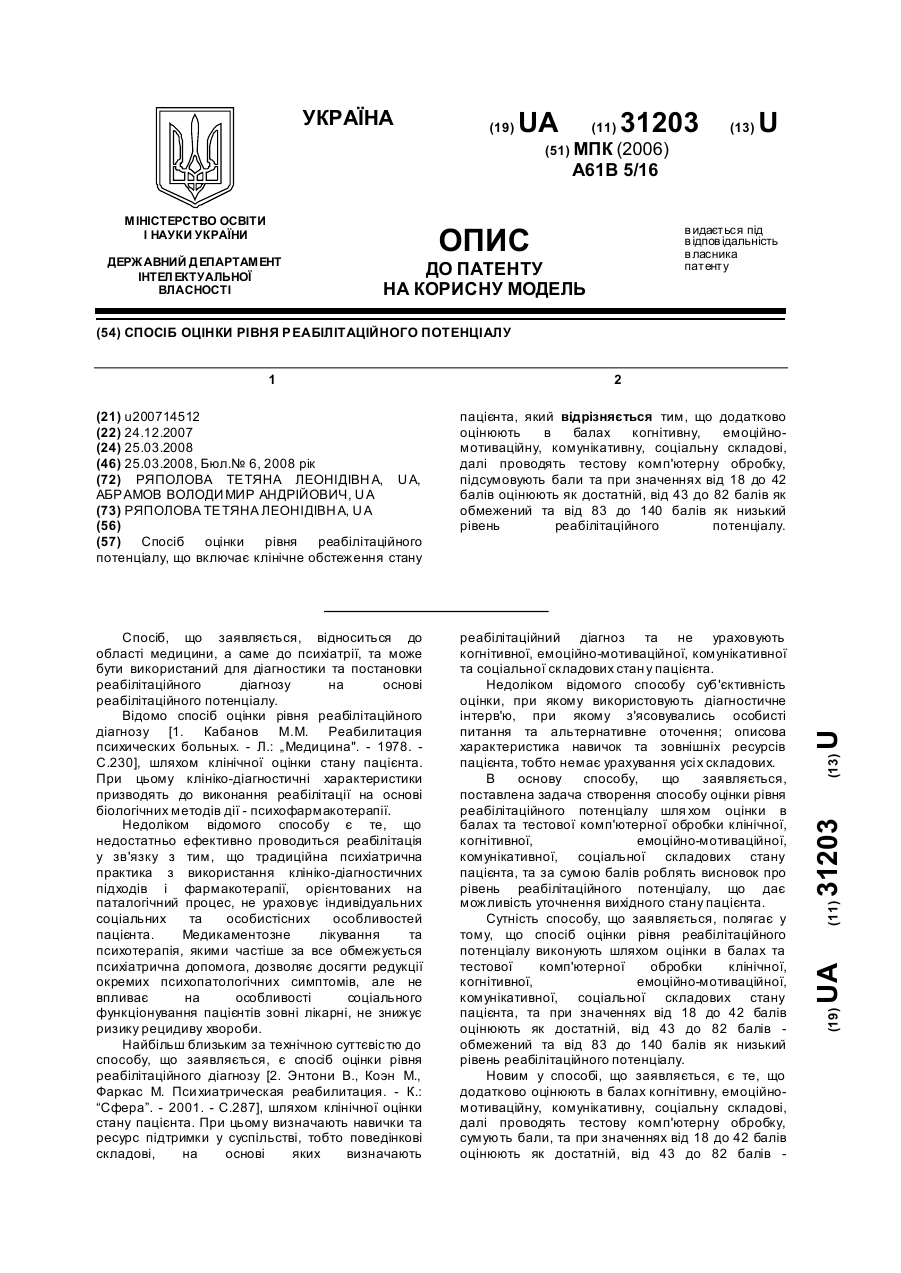 УКРАЇНА

(19) UA (11) 31203 (13) U

(51) МПК (2006)
A61B 5/16

МІНІСТЕРСТВО ОСВІТИ І НАУКИ УКРАЇНИ

ДЕРЖАВНИЙ ДЕПАРТАМЕНТ ІНТЕЛЕКТУАЛЬНОЇ ВЛАСНОСТІ

ОПИС
ДО ПАТЕНТУ
НА КОРИСНУ МОДЕЛЬ

видається під відповідальність власника патенту

(54) СПОСІБ ОЦІНКИ РІВНЯ РЕАБІЛІТАЦІЙНОГО ПОТЕНЦІАЛУ

1

(21) u200714512
(22) 24.12.2007
(24) 25.03.2008
(46) 25.03.2008, Бюл.№ 6, 2008 рік
(72) РЯПОЛОВА ТЕТЯНА ЛЕОНІДІВНА, UA, АБРАМОВ ВОЛОДИМИР АНДРІЙОВИЧ, UA
(73) РЯПОЛОВА ТЕТЯНА ЛЕОНІДІВНА, UA
(56)
(57) Спосіб оцінки рівня реабілітаційного потенціалу, що включає клінічне обстеження стану

2

пацієнта, який відрізняється тим, що додатково оцінюють в балах когнітивну, емоційно-мотиваційну, комунікативну, соціальну складові, далі проводять тестову комп'ютерну обробку, підсумовують бали та при значеннях від 18 до 42 балів оцінюють як достатній, від 43 до 82 балів як обмежений та від 83 до 140 балів як низький рівень реабілітаційного потенціалу.

Спосіб, що заявляється, відноситься до області медицини, а саме до психіатрії, та може бути використаний для діагностики та постановки реабілітаційного діагнозу на основі реабілітаційного потенціалу.

Відомо спосіб оцінки рівня реабілітаційного діагнозу [1. Кабанов М.М. Реабилитация психических больных. - Л.: „Медицина". - 1978. - С.230], шляхом клінічної оцінки стану пацієнта. При цьому клініко-діагностичні характеристики призводять до виконання реабілітації на основі біологічних методів дії - психофармакотерапії.

Недоліком відомого способу є те, що недостатньо ефективно проводиться реабілітація у зв'язку з тим, що традиційна психіатрична практика з використання клініко-діагностичних підходів і фармакотерапії, орієнтованих на паталогічний процес, не ураховує індивідуальних соціальних та особистісних особливостей пацієнта. Медикаментозне лікування та психотерапія, якими частіше за все обмежується психіатрична допомога, дозволяє досягти редукції окремих психопатологічних симптомів, але не впливає на особливості соціального функціонування пацієнтів зовні лікарні, не знижує ризику рецидиву хвороби.

Найбільш близьким за технічною суттєвістю до способу, що заявляється, є спосіб оцінки рівня реабілітаційного діагнозу [2. Энтони В., Коэн М., Фаркас М. Психиатрическая реабилитация. - К.: "Сфера". - 2001. - С.287], шляхом клінічної оцінки стану пацієнта. При цьому визначають навички та ресурс підтримки у суспільстві, тобто поведінкові складові, на основі яких визначають реабілітаційний діагноз та не ураховують когнітивної, емоційно-мотиваційної, комунікативної та соціальної складових стану пацієнта.

Недоліком відомого способу суб'єктивність оцінки, при якому використовують діагностичне інтерв'ю, при якому з'ясовувались особисті питання та альтернативне оточення; описова характеристика навичок та зовнішніх ресурсів пацієнта, тобто немає урахування усіх складових.

В основу способу, що заявляється, поставлена задача створення способу оцінки рівня реабілітаційного потенціалу шляхом оцінки в балах та тестової комп'ютерної обробки клінічної, когнітивної, емоційно-мотиваційної, комунікативної, соціальної складових стану пацієнта, та за сумою балів роблять висновок про рівень реабілітаційного потенціалу, що дає можливість уточнення вихідного стану пацієнта.

Сутність способу, що заявляється, полягає у тому, що спосіб оцінки рівня реабілітаційного потенціалу виконують шляхом оцінки в балах та тестової комп'ютерної обробки клінічної, когнітивної, емоційно-мотиваційної, комунікативної, соціальної складових стану пацієнта, та при значеннях від 18 до 42 балів оцінюють як достатній, від 43 до 82 балів - обмежений та від 83 до 140 балів як низький рівень реабілітаційного потенціалу.

Новим у способі, що заявляється, є те, що додатково оцінюють в балах когнітивну, емоційно-мотиваційну, комунікативну, соціальну складові, далі проводять тестову комп'ютерну обробку, сумують бали, та при значеннях від 18 до 42 балів оцінюють як достатній, від 43 до 82 балів -

(19) UA (11) 31203 (13) U